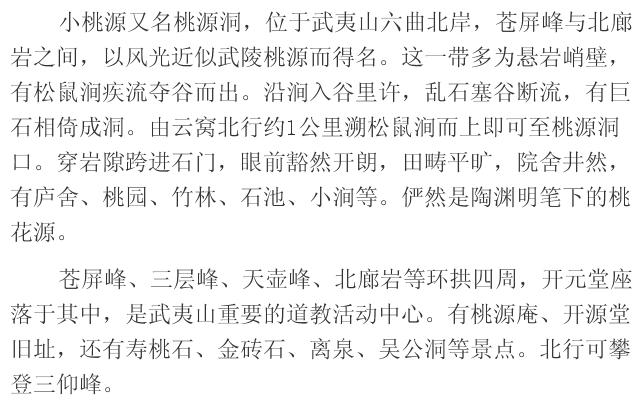 小桃源又名桃源洞，位于武夷山六曲北岸，苍屏峰与北廊岩之间，以风光近似武陵桃源而得名。这一带多为悬岩峭壁，有松鼠涧疾流夺谷而出。沿涧入谷里许，乱石塞谷断流，有巨石相倚成洞。由云窝北行约1公里溯松鼠涧而上即可至桃源洞口。穿岩隙跨进石门，眼前豁然开朗，田畴平旷，院舍井然，有庐舍、桃园、竹林、石池、小涧等。俨然是陶渊明笔下的桃花源。

苍屏峰、三层峰、天壶峰、北廊岩等环拱四周，开元堂座落于其中，是武夷山重要的道教活动中心。有桃源庵、开源堂旧址，还有寿桃石、金砖石、离泉、吴公洞等景点。北行可攀登三仰峰。